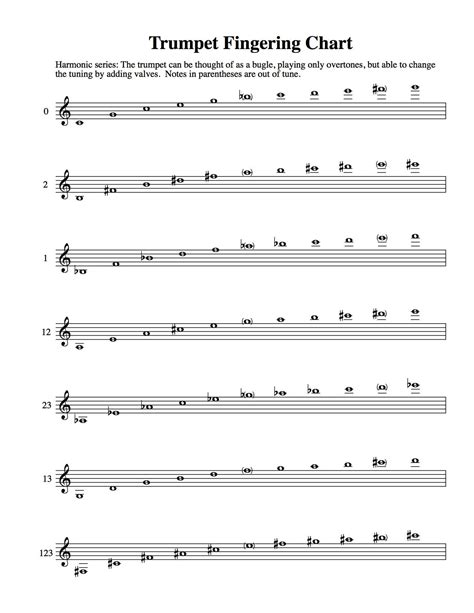 Trumpet Fingering Chart

Harmonic series: The trumpet can be thought of as a bugle, playing only overtones, but able to change the tuning by adding valves. Notes in parentheses are out of tune.

0

2

1

12

23

13

123